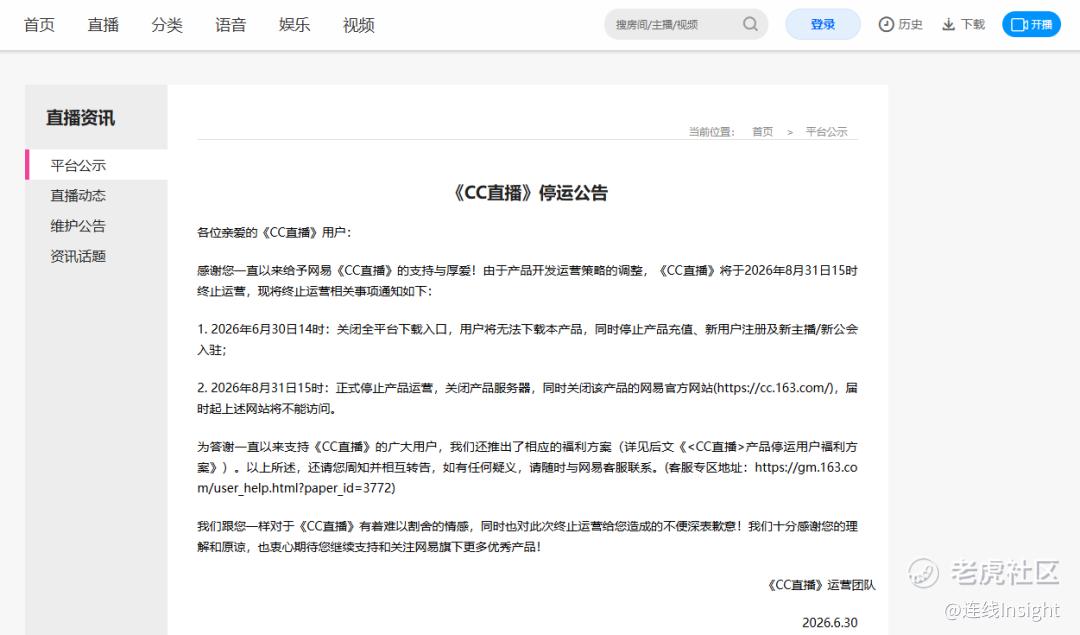 首页 直播 分类 语音 娱乐 视频 搜房间/主播/视频 登录 历史 下载 开播

直播资讯

平台公示

直播动态

维护公告

资讯话题

当前位置： 首页 > 平台公示

《CC直播》停运公告

各位亲爱的《CC直播》用户：

感谢您一直以来给予网易《CC直播》的支持与厚爱！由于产品开发运营策略的调整，《CC直播》将于2026年8月31日15时终止运营，现将终止运营相关事项通知如下：

1. 2026年6月30日14时：关闭全平台下载入口，用户将无法下载本产品，同时停止产品充值、新用户注册及新主播/新公会入驻；

2. 2026年8月31日15时：正式停止产品运营，关闭产品服务器，同时关闭该产品的网易官方网站(https://cc.163.com/)，届时起上述网站将不能访问。

为答谢一直以来支持《CC直播》的广大用户，我们还推出了相应的福利方案（详见后文《<CC直播>产品停运用户福利方案》）。以上所述，还请您周知并相互转告，如有任何疑义，请随时与网易客服联系。(客服专区地址：https://gm.163.com/user_help.html?paper_id=3772)

我们跟您一样对于《CC直播》有着难以割舍的情感，同时也对此次终止运营给您造成的不便深表歉意！我们十分感谢您的理解和原谅，也衷心期待您继续支持和关注网易旗下更多优秀产品！

《CC直播》运营团队

2026.6.30

老虎社区

@连线Insight